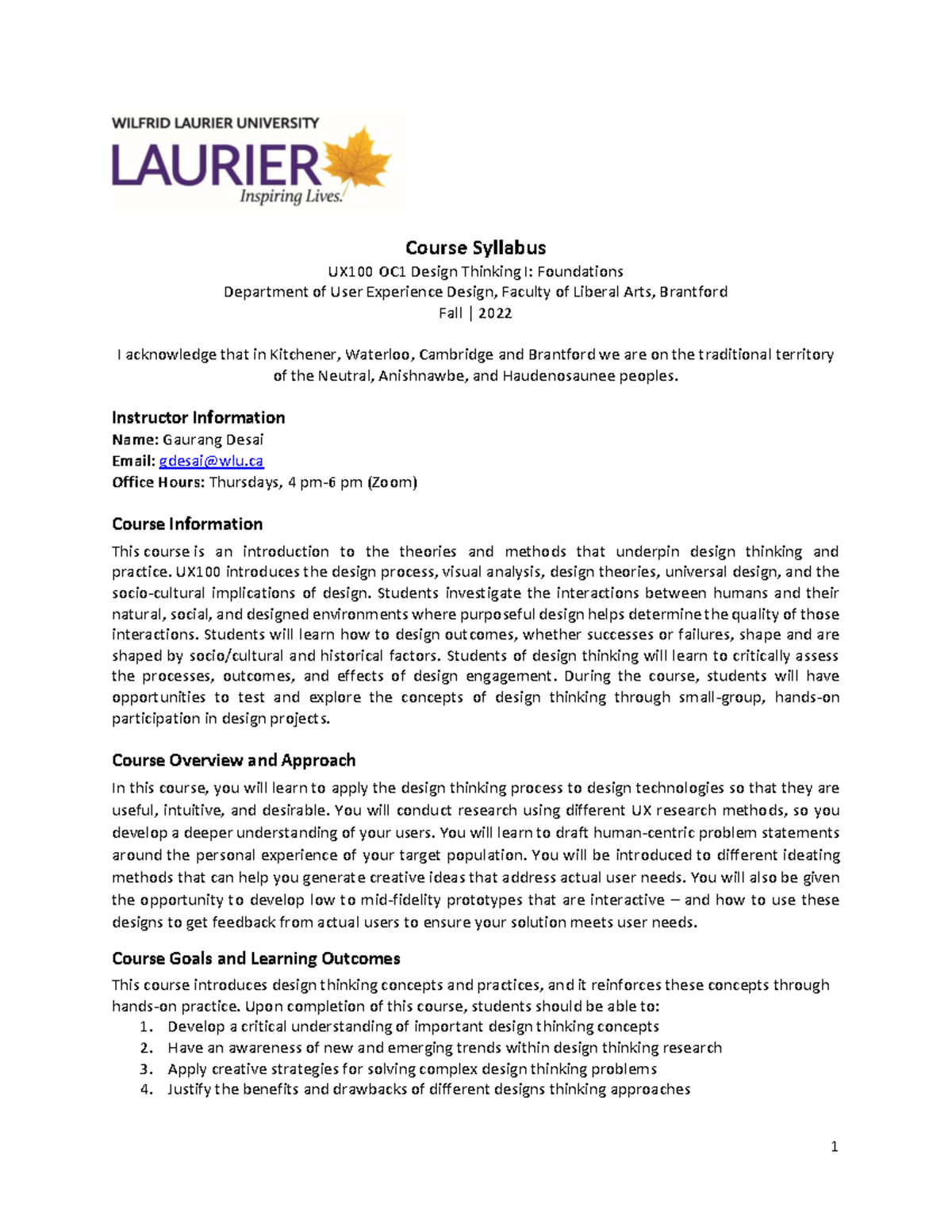 WILFRID LAURIER UNIVERSITY
LAURIER
Inspiring Lives.

Course Syllabus
UX100 OC1 Design Thinking I: Foundations
Department of User Experience Design, Faculty of Liberal Arts, Brantford
Fall | 2022

I acknowledge that in Kitchener, Waterloo, Cambridge and Brantford we are on the traditional territory of the Neutral, Anishnawbe, and Haudenosaunee peoples.

Instructor Information
Name: Gaurang Desai
Email: gdesai@wlu.ca
Office Hours: Thursdays, 4 pm-6 pm (Zoom)

Course Information
This course is an introduction to the theories and methods that underpin design thinking and practice. UX100 introduces the design process, visual analysis, design theories, universal design, and the socio-cultural implications of design. Students investigate the interactions between humans and their natural, social, and designed environments where purposeful design helps determine the quality of those interactions. Students will learn how to design outcomes, whether successes or failures, shape and are shaped by socio/cultural and historical factors. Students of design thinking will learn to critically assess the processes, outcomes, and effects of design engagement. During the course, students will have opportunities to test and explore the concepts of design thinking through small-group, hands-on participation in design projects.

Course Overview and Approach
In this course, you will learn to apply the design thinking process to design technologies so that they are useful, intuitive, and desirable. You will conduct research using different UX research methods, so you develop a deeper understanding of your users. You will learn to draft human-centric problem statements around the personal experience of your target population. You will be introduced to different ideating methods that can help you generate creative ideas that address actual user needs. You will also be given the opportunity to develop low to mid-fidelity prototypes that are interactive – and how to use these designs to get feedback from actual users to ensure your solution meets user needs.

Course Goals and Learning Outcomes
This course introduces design thinking concepts and practices, and it reinforces these concepts through hands-on practice. Upon completion of this course, students should be able to:
1. Develop a critical understanding of important design thinking concepts
2. Have an awareness of new and emerging trends within design thinking research
3. Apply creative strategies for solving complex design thinking problems
4. Justify the benefits and drawbacks of different designs thinking approaches

1